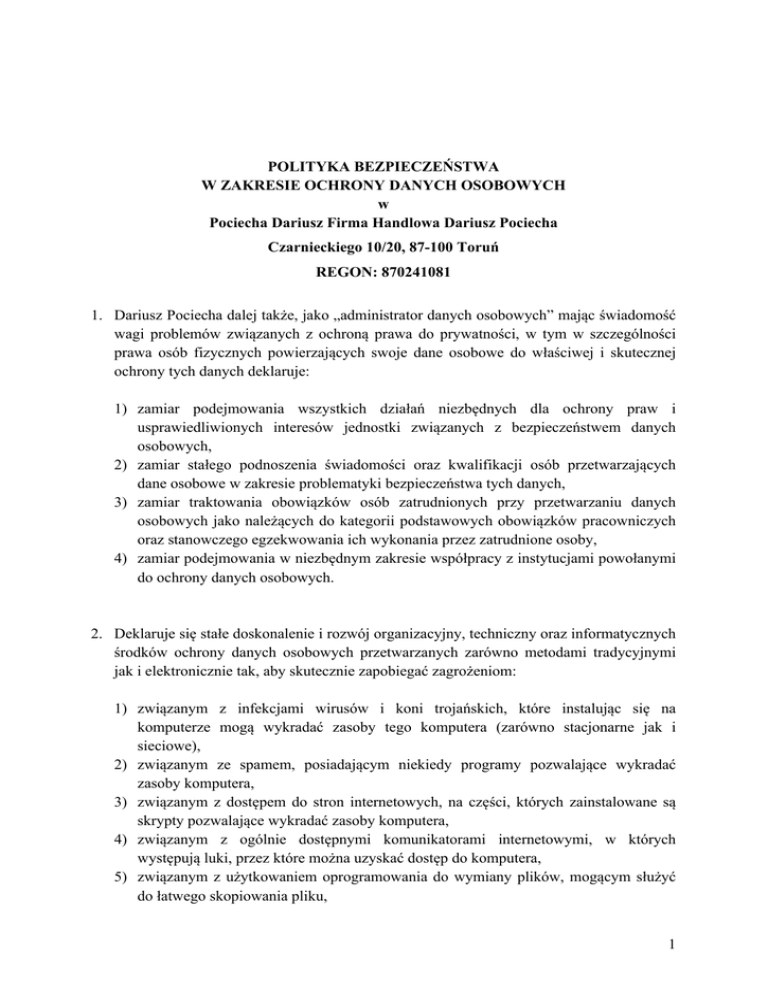 POLITYKA BEZPIECZEŃSTWA
W ZAKRESIE OCHRONY DANYCH OSOBOWYCH
w
Pociecha Dariusz Firma Handlowa Dariusz Pociecha

Czarnieckiego 10/20, 87-100 Toruń

REGON: 870241081

1. Dariusz Pociecha dalej także, jako „administrator danych osobowych” mając świadomość wagi problemów związanych z ochroną prawa do prywatności, w tym w szczególności prawa osób fizycznych powierzających swoje dane osobowe do właściwej i skutecznej ochrony tych danych deklaruje:

1) zamiar podejmowania wszystkich działań niezbędnych dla ochrony praw i usprawiedliwionych interesów jednostki związanych z bezpieczeństwem danych osobowych,
2) zamiar stałego podnoszenia świadomości oraz kwalifikacji osób przetwarzających dane osobowe w zakresie problematyki bezpieczeństwa tych danych,
3) zamiar traktowania obowiązków osób zatrudnionych przy przetwarzaniu danych osobowych jako należących do kategorii podstawowych obowiązków pracowniczych oraz stanowczego egzekwowania ich wykonania przez zatrudnione osoby,
4) zamiar podejmowania w niezbędnym zakresie współpracy z instytucjami powołanymi do ochrony danych osobowych.

2. Deklaruje się stałe doskonalenie i rozwój organizacyjny, techniczny oraz informatycznych środków ochrony danych osobowych przetwarzanych zarówno metodami tradycyjnymi jak i elektronicznie tak, aby skutecznie zapobiegać zagrożeniom:

1) związanym z infekcjami wirusów i koni trojańskich, które instalując się na komputerze mogą wykradać zasoby tego komputera (zarówno stacjonarne jak i sieciowe),
2) związanym ze spamem, posiadającym niekiedy programy pozwalające wykradać zasoby komputera,
3) związanym z dostępem do stron internetowych, na części, których zainstalowane są skrypty pozwalające wykradać zasoby komputera,
4) związanym z ogólnie dostępnymi komunikatorami internetowymi, w których występują luki, przez które można uzyskać dostęp do komputera,
5) związanym z użytkowaniem oprogramowania do wymiany plików, mogącym służyć do łatwego skopiowania pliku,

1